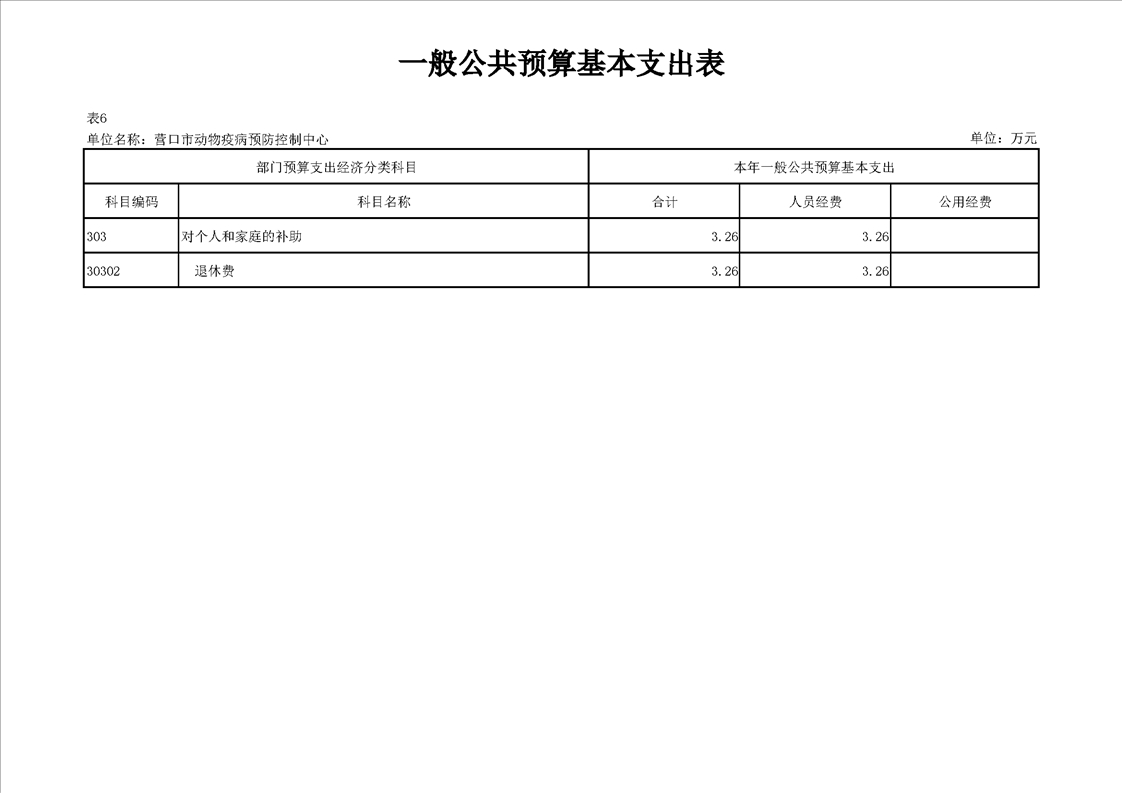 一般公共预算基本支出表

表6

单位名称：营口市动物疫病预防控制中心

单位：万元

| 部门预算支出经济分类科目 | | 本年一般公共预算基本支出 | | |
|---|---|---|---|---|
| 科目编码 | 科目名称 | 合计 | 人员经费 | 公用经费 |
| 303 | 对个人和家庭的补助 | 3.26 | 3.26 | |
| 30302 | 退休费 | 3.26 | 3.26 | |